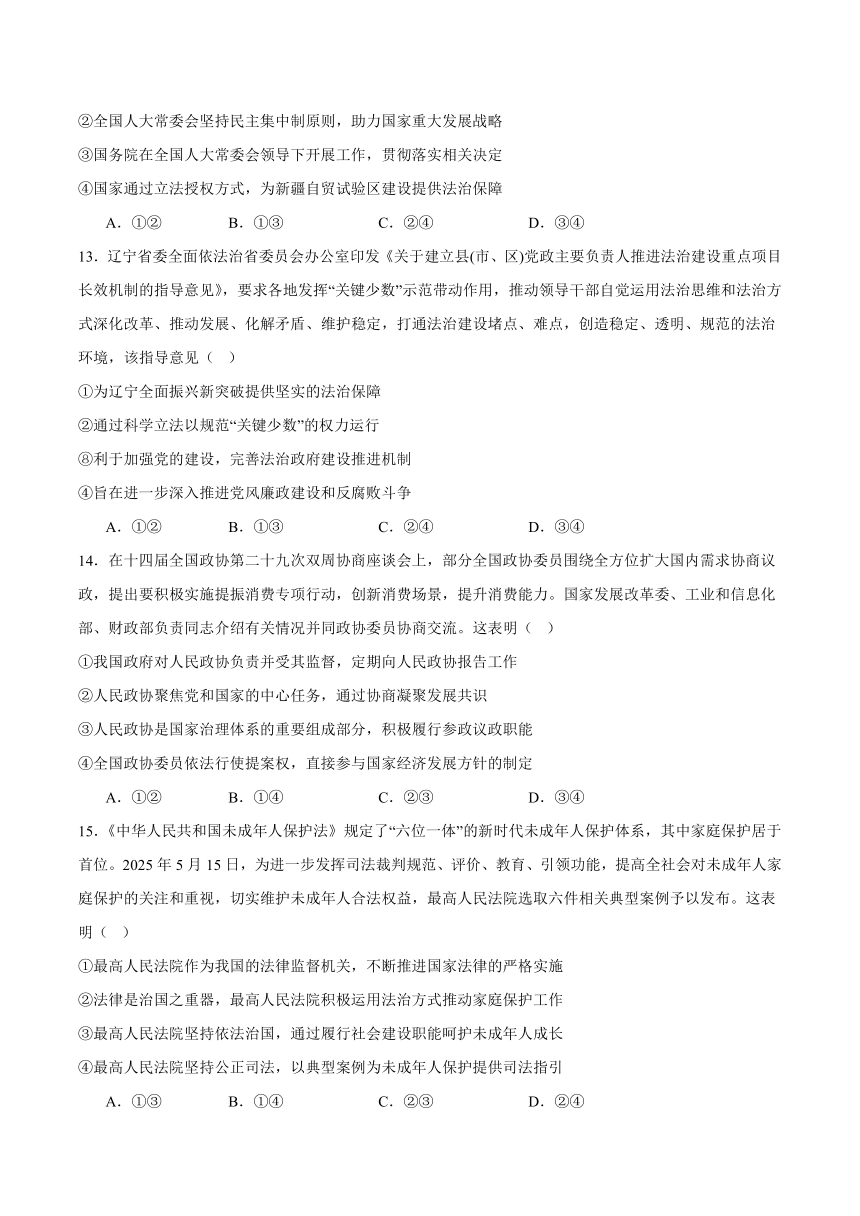 ②全国人大常委会坚持民主集中制原则，助力国家重大发展战略

③国务院在全国人大常委会领导下开展工作，贯彻落实相关决定

④国家通过立法授权方式，为新疆自贸试验区建设提供法治保障

A．①②　　B．①③　　C．②④　　D．③④

13．辽宁省委全面依法治省委员会办公室印发《关于建立县(市、区)党政主要负责人推进法治建设重点项目长效机制的指导意见》，要求各地发挥“关键少数”示范带动作用，推动领导干部自觉运用法治思维和法治方式深化改革、推动发展、化解矛盾、维护稳定，打通法治建设堵点、难点，创造稳定、透明、规范的法治环境，该指导意见（　）

①为辽宁全面振兴新突破提供坚实的法治保障

②通过科学立法以规范“关键少数”的权力运行

⑧利于加强党的建设，完善法治政府建设推进机制

④旨在进一步深入推进党风廉政建设和反腐败斗争

A．①②　　B．①③　　C．②④　　D．③④

14．在十四届全国政协第二十九次双周协商座谈会上，部分全国政协委员围绕全方位扩大国内需求协商议政，提出要积极实施提振消费专项行动，创新消费场景，提升消费能力。国家发展改革委、工业和信息化部、财政部负责同志介绍有关情况并同政协委员协商交流。这表明（　）

①我国政府对人民政协负责并受其监督，定期向人民政协报告工作

②人民政协聚焦党和国家的中心任务，通过协商凝聚发展共识

③人民政协是国家治理体系的重要组成部分，积极履行参政议政职能

④全国政协委员依法行使提案权，直接参与国家经济发展方针的制定

A．①②　　B．①④　　C．②③　　D．③④

15．《中华人民共和国未成年人保护法》规定了“六位一体”的新时代未成年人保护体系，其中家庭保护居于首位。2025 年 5 月 15 日，为进一步发挥司法裁判规范、评价、教育、引领功能，提高全社会对未成年人家庭保护的关注和重视，切实维护未成年人合法权益，最高人民法院选取六件相关典型案例予以发布。这表明（　）

①最高人民法院作为我国的法律监督机关，不断推进国家法律的严格实施

②法律是治国之重器，最高人民法院积极运用法治方式推动家庭保护工作

③最高人民法院坚持依法治国，通过履行社会建设职能呵护未成年人成长

④最高人民法院坚持公正司法，以典型案例为未成年人保护提供司法指引

A．①③　　B．①④　　C．②③　　D．②④